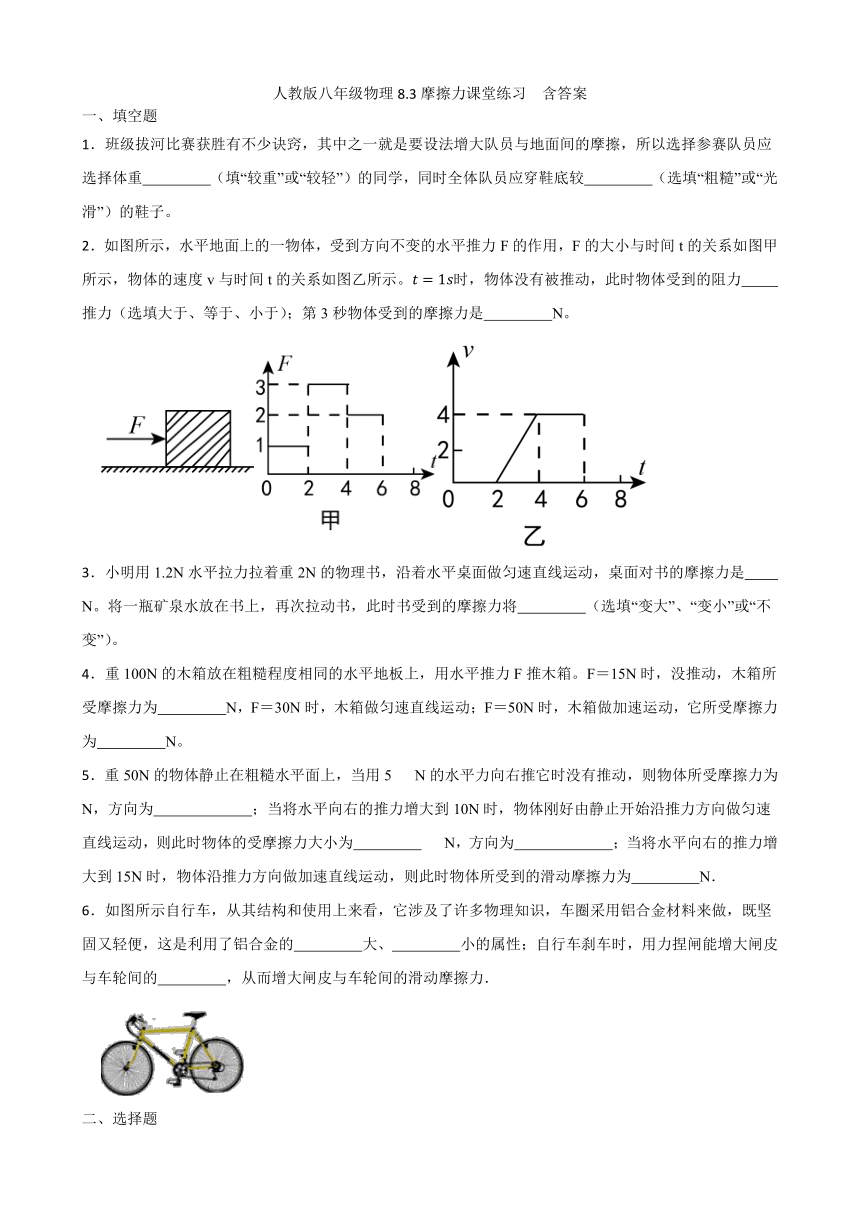 人教版八年级物理 8.3 摩擦力课堂练习　含答案

一、填空题

1．班级拔河比赛获胜有不少诀窍，其中之一就是要设法增大队员与地面间的摩擦，所以选择参赛队员应选择体重_________（填“较重”或“较轻”）的同学，同时全体队员应穿鞋底较_________（选填“粗糙”或“光滑”）的鞋子。

2．如图所示，水平地面上的一物体，受到方向不变的水平推力 F 的作用，F 的大小与时间 t 的关系如图甲所示，物体的速度 v 与时间 t 的关系如图乙所示。$t=1s$时，物体没有被推动，此时物体受到的阻力_____推力（选填大于、等于、小于）；第 3 秒物体受到的摩擦力是_________N。

F
F
3
2
1
0 2 4 6 8 t
甲
v
4
2
0 2 4 6 8 t
乙

3．小明用 1.2N 水平拉力拉着重 2N 的物理书，沿着水平桌面做匀速直线运动，桌面对书的摩擦力是_____N。将一瓶矿泉水放在书上，再次拉动书，此时书受到的摩擦力将_________（选填“变大”、“变小”或“不变”）。

4．重 100N 的木箱放在粗糙程度相同的水平地板上，用水平推力 F 推木箱。F＝15N 时，没推动，木箱所受摩擦力为_________N，F＝30N 时，木箱做匀速直线运动；F＝50N 时，木箱做加速运动，它所受摩擦力为_________N。

5．重 50N 的物体静止在粗糙水平面上，当用 5　N 的水平力向右推它时没有推动，则物体所受摩擦力为 N，方向为_____________；当将水平向右的推力增大到 10N 时，物体刚好由静止开始沿推力方向做匀速直线运动，则此时物体的受摩擦力大小为_________　N，方向为_____________；当将水平向右的推力增大到 15N 时，物体沿推力方向做加速直线运动，则此时物体所受到的滑动摩擦力为_________N.

6．如图所示自行车，从其结构和使用上来看，它涉及了许多物理知识，车圈采用铝合金材料来做，既坚固又轻便，这是利用了铝合金的_________大、_________小的属性；自行车刹车时，用力捏闸能增大闸皮与车轮间的_________，从而增大闸皮与车轮间的滑动摩擦力.

二、选择题